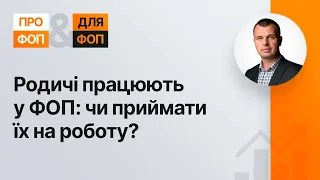 ПРО ФОП & ДЛЯ ФОП

Родичі працюють у ФОП: чи приймати їх на роботу?